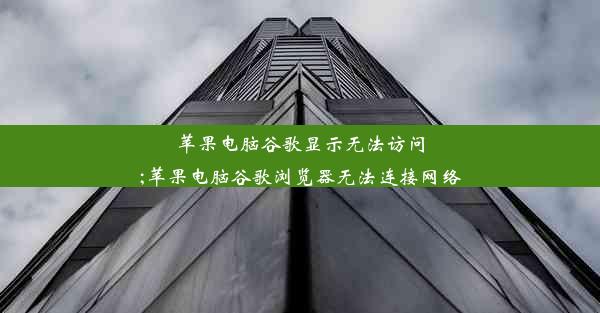 苹果电脑谷歌显示无法访问
;苹果电脑谷歌浏览器无法连接网络